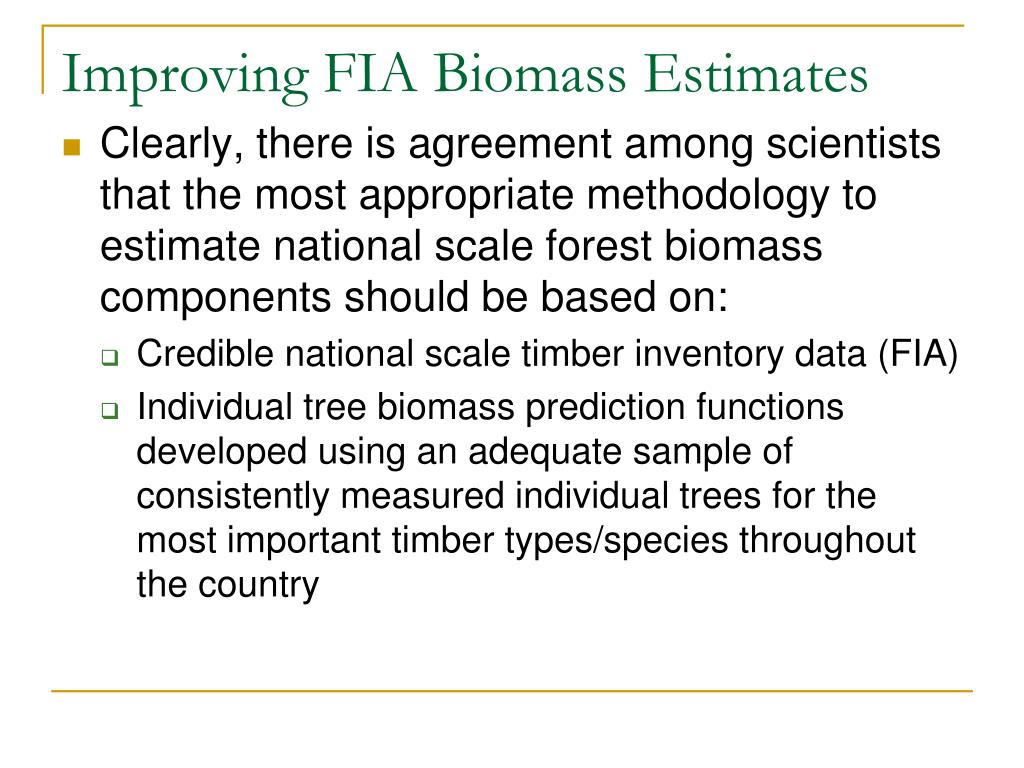 Improving FIA Biomass Estimates

Clearly, there is agreement among scientists that the most appropriate methodology to estimate national scale forest biomass components should be based on:

Credible national scale timber inventory data (FIA)

Individual tree biomass prediction functions developed using an adequate sample of consistently measured individual trees for the most important timber types/species throughout the country